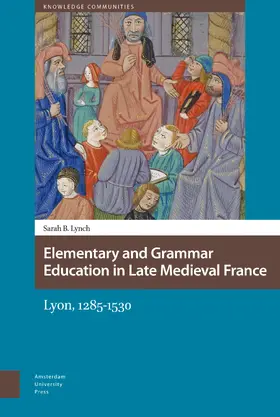 KNOWLEDGE COMMUNITIES

Sarah B. Lynch

Elementary and Grammar Education in Late Medieval France

Lyon, 1285-1530

Amsterdam University Press